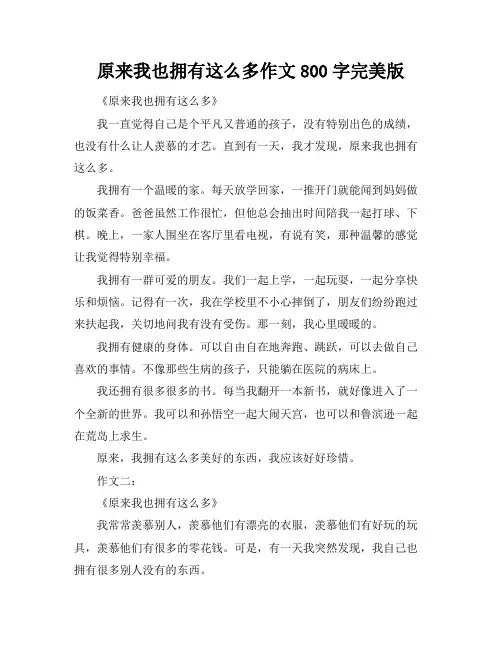 原来我也拥有这么多作文 800 字完美版

《原来我也拥有这么多》

我一直觉得自己是个平凡又普通的孩子，没有特别出色的成绩，也没有什么让人羡慕的才艺。直到有一天，我才发现，原来我也拥有这么多。

我拥有一个温暖的家。每天放学回家，一推开门就能闻到妈妈做的饭菜香。爸爸虽然工作很忙，但他总会抽出时间陪我一起打球、下棋。晚上，一家人围坐在客厅里看电视，有说有笑，那种温馨的感觉让我觉得特别幸福。

我拥有一群可爱的朋友。我们一起上学，一起玩耍，一起分享快乐和烦恼。记得有一次，我在学校里不小心摔倒了，朋友们纷纷跑过来扶起我，关切地问我有没有受伤。那一刻，我心里暖暖的。

我拥有健康的身体。可以自由自在地奔跑、跳跃，可以去做自己喜欢的事情。不像那些生病的孩子，只能躺在医院的病床上。

我还拥有很多很多的书。每当我翻开一本新书，就好像进入了一个全新的世界。我可以和孙悟空一起大闹天宫，也可以和鲁滨逊一起在荒岛上求生。

原来，我拥有这么多美好的东西，我应该好好珍惜。

作文二：

《原来我也拥有这么多》

我常常羡慕别人，羡慕他们有漂亮的衣服，羡慕他们有好玩的玩具，羡慕他们有很多的零花钱。可是，有一天我突然发现，我自己也拥有很多别人没有的东西。